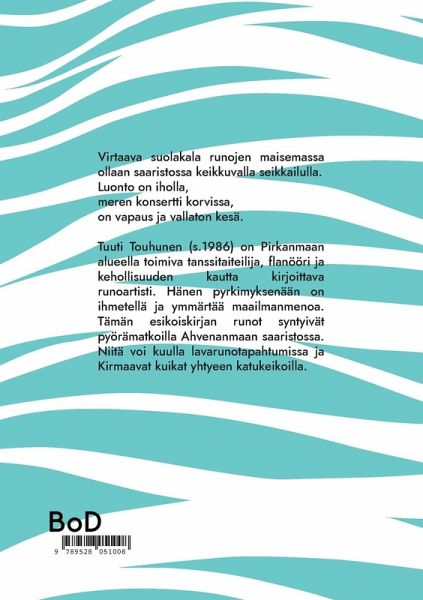 Virtaava suolakala runojen maisemassa ollaan saaristossa keikkuvalla seikkailulla.
Luonto on iholla,
meren konsertti korvissa,
on vapaus ja vallaton kesä.

Tuuti Touhunen (s.1986) on Pirkanmaan alueella toimiva tanssitaiteilija, flanööri ja kehollisuuden kautta kirjoittava runoartisti. Hänen pyrkimyksenään on ihmetellä ja ymmärtää maailmanmenoa. Tämän esikoiskirjan runot syntyivät pyörämatkoilla Ahvenanmaan saaristossa. Niitä voi kuulla lavarunotapahtumissa ja Kirmaavat kuikat yhtyeen katukeikoilla.

BoD

9 789528 051008